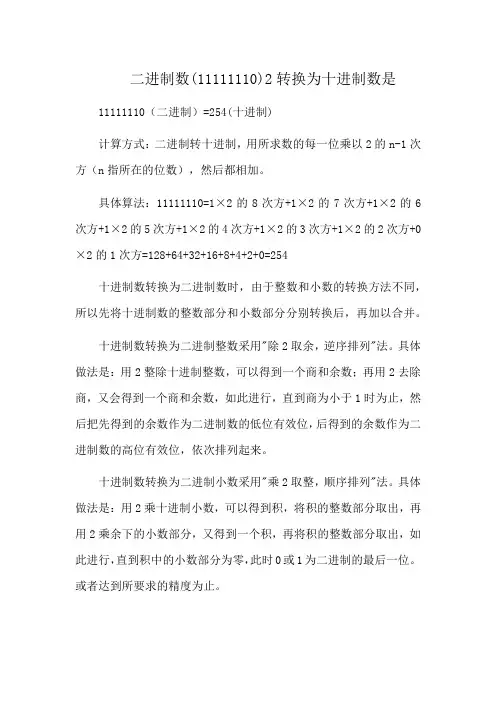 二进制数(11111110)2 转换为十进制数是

11111110（二进制）=254(十进制)

计算方式：二进制转十进制，用所求数的每一位乘以 2 的 n-1 次方（n 指所在的位数），然后都相加。

具体算法：11111110=1×2 的 8 次方+1×2 的 7 次方+1×2 的 6 次方+1×2 的 5 次方+1×2 的 4 次方+1×2 的 3 次方+1×2 的 2 次方+0×2 的 1 次方=128+64+32+16+8+4+2+0=254

十进制数转换为二进制数时，由于整数和小数的转换方法不同，所以先将十进制数的整数部分和小数部分分别转换后，再加以合并。

十进制数转换为二进制整数采用"除 2 取余，逆序排列"法。具体做法是：用 2 整除十进制整数，可以得到一个商和余数；再用 2 去除商，又会得到一个商和余数，如此进行，直到商为小于 1 时为止，然后把先得到的余数作为二进制数的低位有效位，后得到的余数作为二进制数的高位有效位，依次排列起来。

十进制数转换为二进制小数采用"乘 2 取整，顺序排列"法。具体做法是：用 2 乘十进制小数，可以得到积，将积的整数部分取出，再用 2 乘余下的小数部分，又得到一个积，再将积的整数部分取出，如此进行，直到积中的小数部分为零，此时 0 或 1 为二进制的最后一位。或者达到所要求的精度为止。